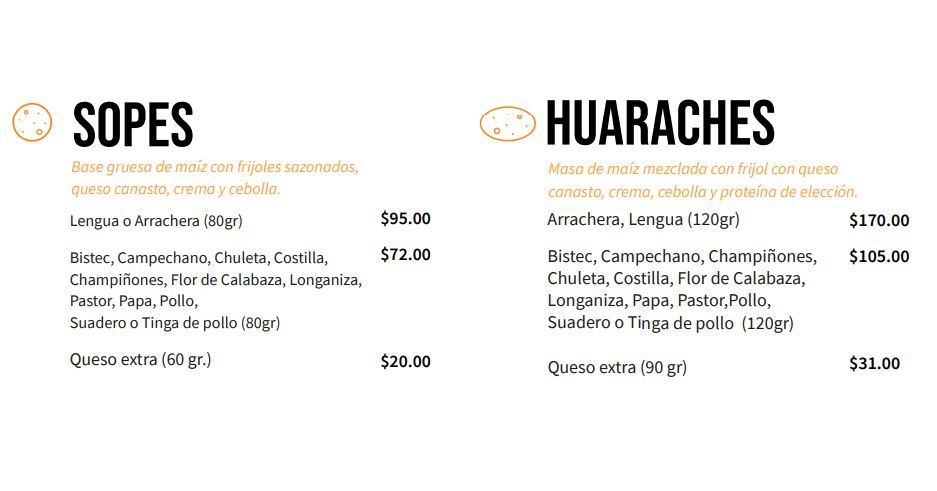 SOPES

Base gruesa de maíz con frijoles sazonados, queso canasto, crema y cebolla.

Lengua o Arrachera (80gr) $95.00

Bistec, Campechano, Chuleta, Costilla, Champiñones, Flor de Calabaza, Longaniza, Pastor, Papa, Pollo, Suadero o Tinga de pollo (80gr) $72.00

Queso extra (60 gr.) $20.00

HUARACHES

Masa de maíz mezclada con frijol con queso canasto, crema, cebolla y proteína de elección.

Arrachera, Lengua (120gr) $170.00

Bistec, Campechano, Champiñones, Chuleta, Costilla, Flor de Calabaza, Longaniza, Papa, Pastor,Pollo, Suadero o Tinga de pollo (120gr) $105.00

Queso extra (90 gr) $31.00